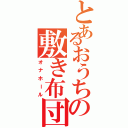 とあるおうちの敷き布団

オナホール